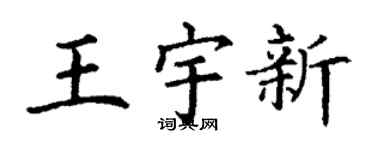 王宇新
词典网